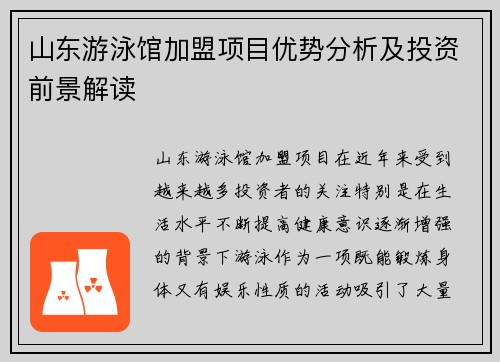 山东游泳馆加盟项目优势分析及投资前景解读

山东游泳馆加盟项目在近年来受到越来越多投资者的关注特别是在生活水平不断提高健康意识逐渐增强的背景下游泳作为一项既能锻炼身体又有娱乐性质的活动吸引了大量